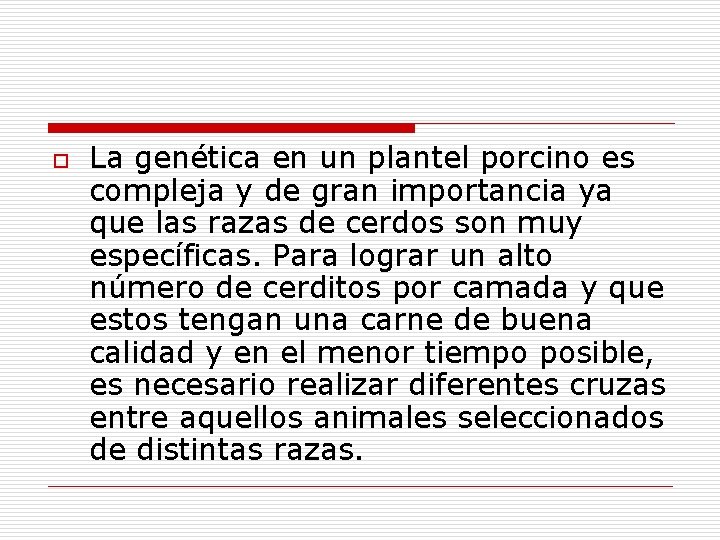 La genética en un plantel porcino es compleja y de gran importancia ya que las razas de cerdos son muy específicas. Para lograr un alto número de cerditos por camada y que estos tengan una carne de buena calidad y en el menor tiempo posible, es necesario realizar diferentes cruzas entre aquellos animales seleccionados de distintas razas.